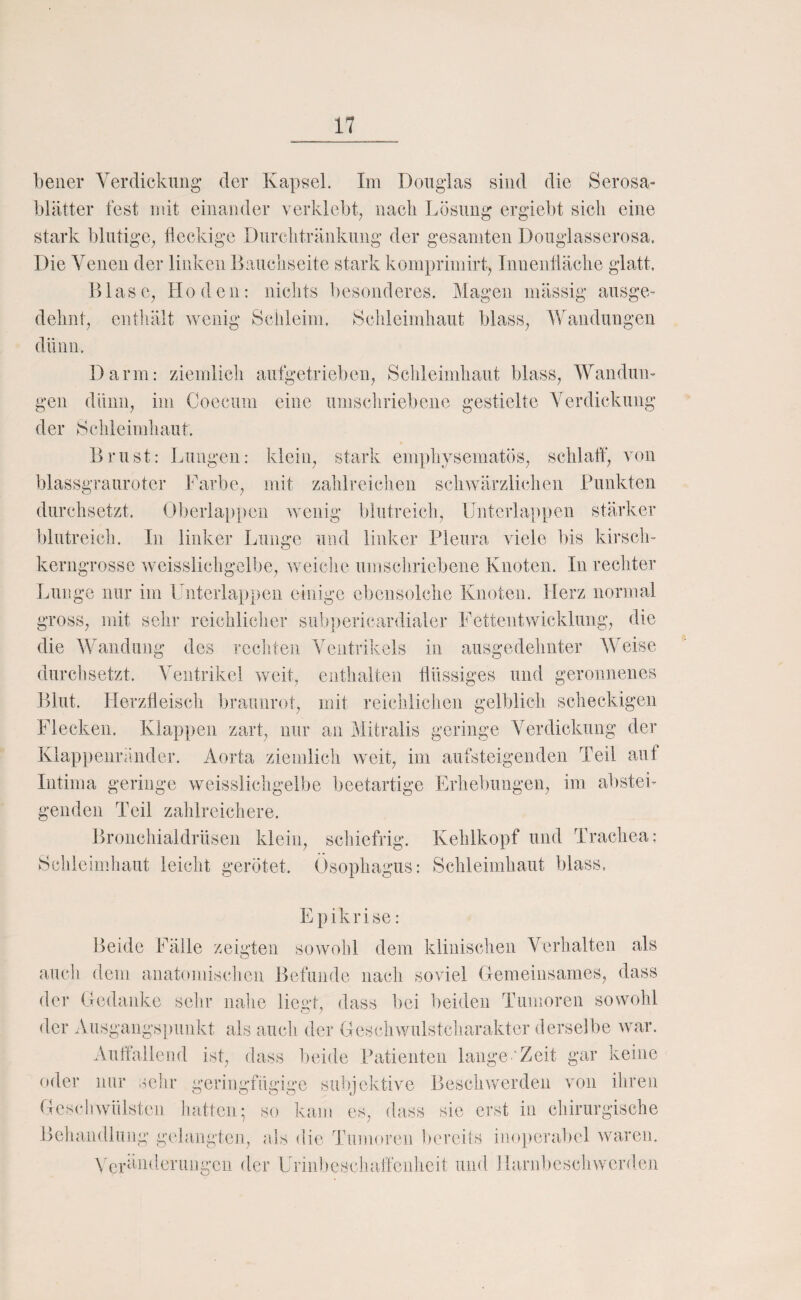 17

bener Verdickung der Kapsel. Im Douglas sind die Serosablätter fest mit einander verklebt, nach Lösung ergiebt sich eine stark blutige, fleckige Durchtränkung der gesamten Douglasserosa. Die Venen der linken Bauchseite stark komprimirt, Innenfläche glatt.

Blase, Hoden: nichts besonderes. Magen mässig ausgedehnt, enthält wenig Schleim. Schleimhaut blass, Wandungen dünn.

Darm: ziemlich aufgetrieben, Schleimhaut blass, Wandungen dünn, im Coecum eine umschriebene gestielte Verdickung der Schleimhaut.

Brust: Lungen: klein, stark emphysematös, schlaff, von blassgrauroter Farbe, mit zahlreichen schwärzlichen Punkten durchsetzt. Oberlappen wenig blutreich, Unterlappen stärker blutreich. In linker Lunge und linker Pleura viele bis kirschkerngrosse weisslichgelbe, weiche umschriebene Knoten. In rechter Lunge nur im Unterlappen einige ebensolche Knoten. Herz normal gross, mit sehr reichlicher subpericardialer Fettentwicklung, die die Wandung des rechten Ventrikels in ausgedehnter Weise durchsetzt. Ventrikel weit, enthalten flüssiges und geronnenes Blut. Herzfleisch braunrot, mit reichlichen gelblich scheckigen Flecken. Klappen zart, nur an Mitralis geringe Verdickung der Klappenränder. Aorta ziemlich weit, im aufsteigenden Teil auf Intima geringe weisslichgelbe beetartige Erhebungen, im absteigenden Teil zahlreichere.

Bronchialdrüsen klein, schiefrig. Kehlkopf und Trachea: Schleimhaut leicht gerötet. Ösophagus: Schleimhaut blass.

Epikrise:

Beide Fälle zeigten sowohl dem klinischen Verhalten als auch dem anatomischen Befunde nach soviel Gemeinsames, dass der Gedanke sehr nahe liegt, dass bei beiden Tumoren sowohl der Ausgangspunkt als auch der Geschwulstcharakter derselbe war.

Auffallend ist, dass beide Patienten lange Zeit gar keine oder nur sehr geringfügige subjektive Beschwerden von ihren Geschwülsten hatten; so kam es, dass sie erst in chirurgische Behandlung gelangten, als die Tumoren bereits inoperabel waren. Veränderungen der Urinbeschaffenheit und Harnbeschwerden